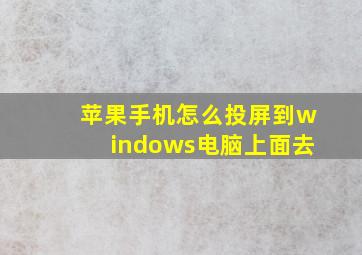 苹果手机怎么投屏到windows电脑上面去